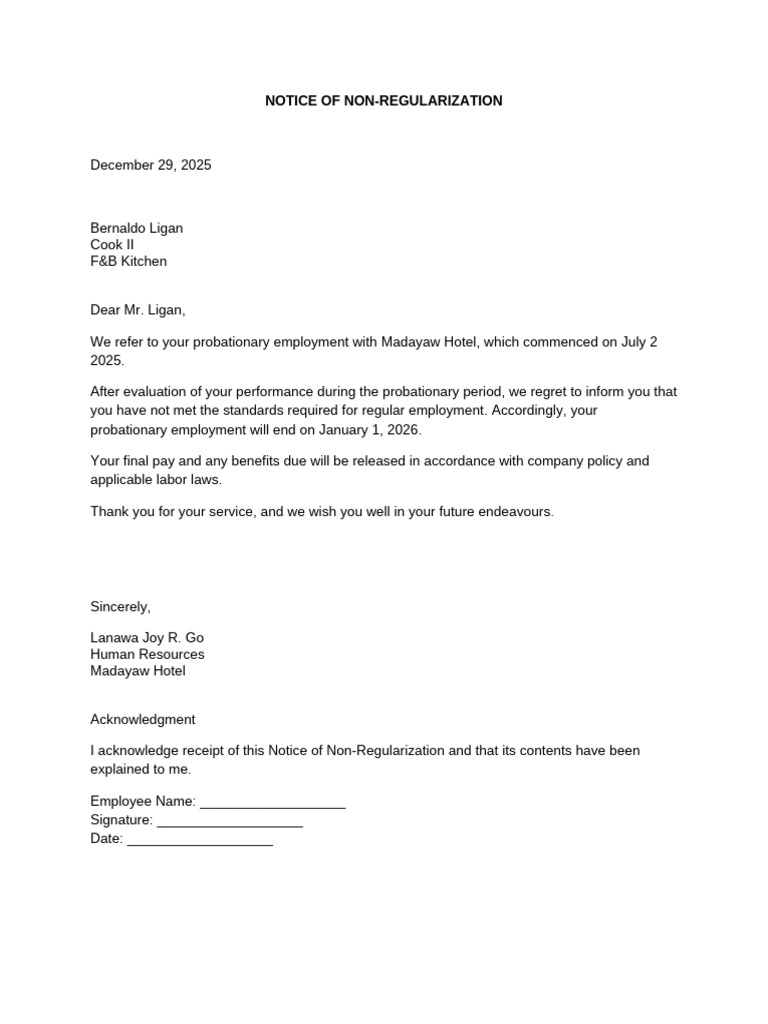 NOTICE OF NON-REGULARIZATION

December 29, 2025

Bernaldo Ligan
Cook II
F&B Kitchen

Dear Mr. Ligan,

We refer to your probationary employment with Madayaw Hotel, which commenced on July 2 2025.

After evaluation of your performance during the probationary period, we regret to inform you that you have not met the standards required for regular employment. Accordingly, your probationary employment will end on January 1, 2026.

Your final pay and any benefits due will be released in accordance with company policy and applicable labor laws.

Thank you for your service, and we wish you well in your future endeavours.

Sincerely,

Lanawa Joy R. Go
Human Resources
Madayaw Hotel

Acknowledgment

I acknowledge receipt of this Notice of Non-Regularization and that its contents have been explained to me.

Employee Name: ____
Signature: ____
Date: ____